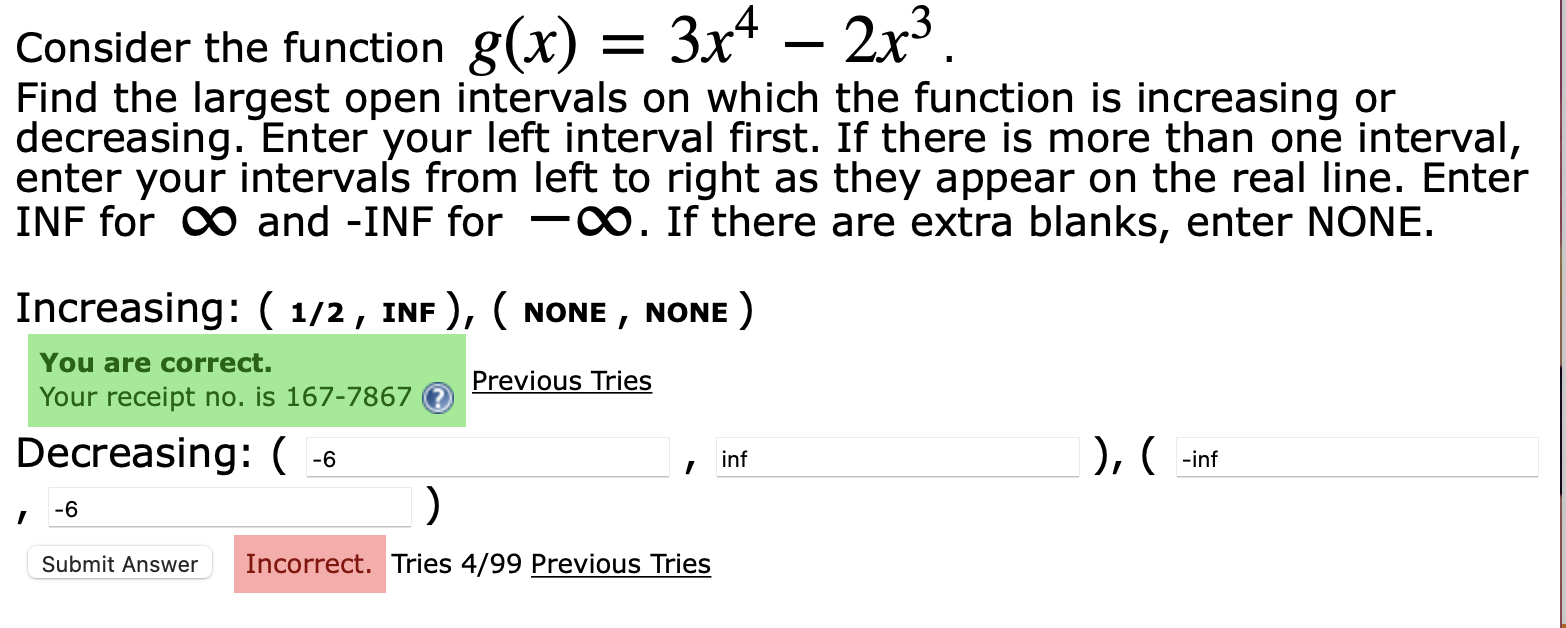 Consider the function $g(x) = 3x^4 - 2x^3$.
Find the largest open intervals on which the function is increasing or decreasing. Enter your left interval first. If there is more than one interval, enter your intervals from left to right as they appear on the real line. Enter INF for $\infty$ and -INF for $-\infty$. If there are extra blanks, enter NONE.

Increasing: ( 1/2 , INF ), ( NONE , NONE )

You are correct.
Your receipt no. is 167-7867 Previous Tries

Decreasing: ( -6 , inf ), ( -inf , -6 )

Submit Answer Incorrect. Tries 4/99 Previous Tries